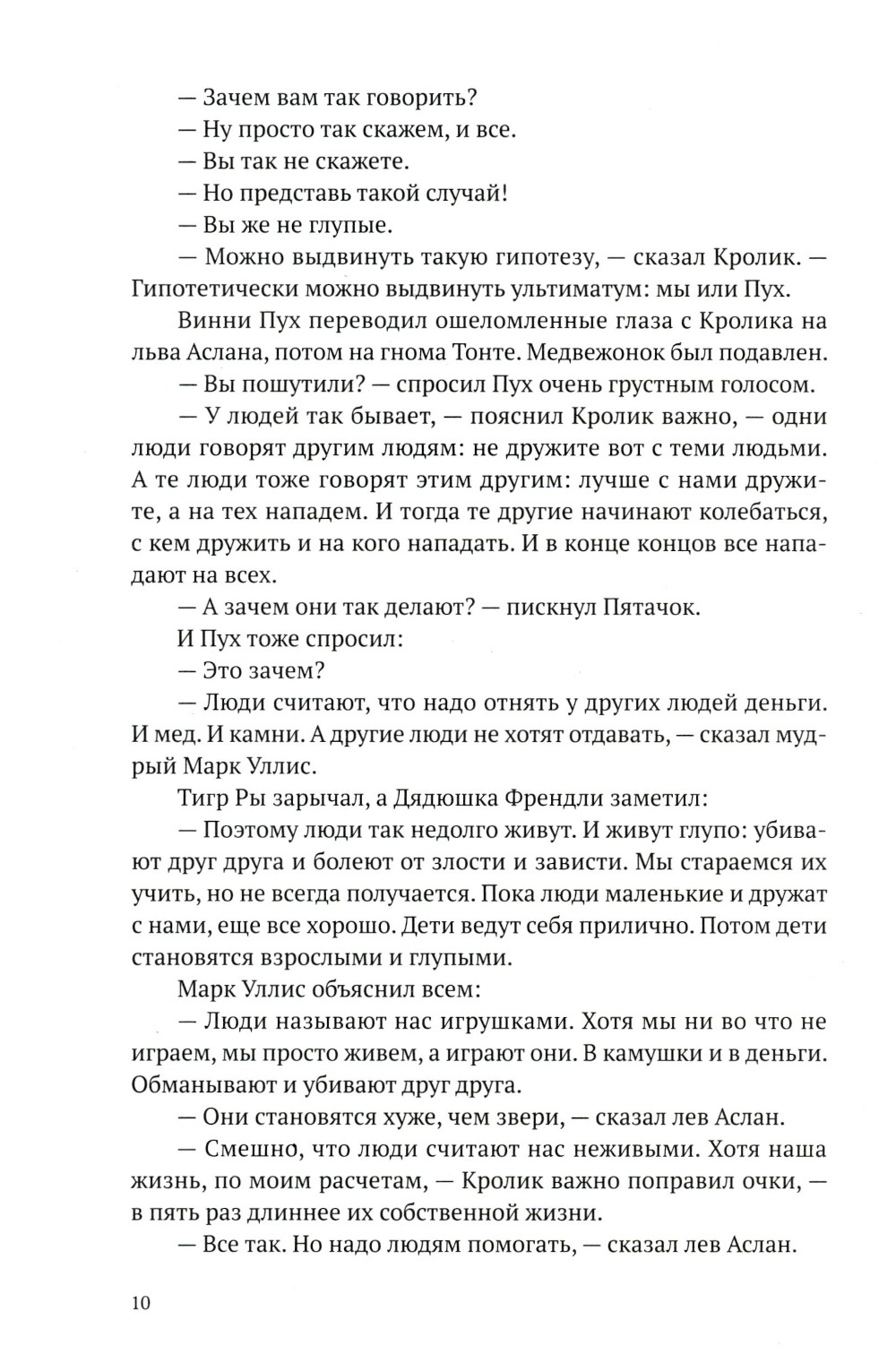 — Зачем вам так говорить?

— Ну просто так скажем, и все.

— Вы так не скажете.

— Но представь такой случай!

— Вы же не глупые.

— Можно выдвинуть такую гипотезу, — сказал Кролик. — Гипотетически можно выдвинуть ультиматум: мы или Пух.

Винни Пух переводил ошеломленные глаза с Кролика на льва Аслана, потом на гнома Тонте. Медвежонок был подавлен.

— Вы пошутили? — спросил Пух очень грустным голосом.

— У людей так бывает, — пояснил Кролик важно, — одни люди говорят другим людям: не дружите вот с теми людьми. А те люди тоже говорят этим другим: лучше с нами дружите, а на тех нападем. И тогда те другие начинают колебаться, с кем дружить и на кого нападать. И в конце концов все нападают на всех.

— А зачем они так делают? — пискнул Пятачок.

И Пух тоже спросил:

— Это зачем?

— Люди считают, что надо отнять у других людей деньги. И мед. И камни. А другие люди не хотят отдавать, — сказал мудрый Марк Уллис.

Тигр Ры зарычал, а Дядюшка Френдли заметил:

— Поэтому люди так недолго живут. И живут глупо: убивают друг друга и болеют от злости и зависти. Мы стараемся их учить, но не всегда получается. Пока люди маленькие и дружат с нами, еще все хорошо. Дети ведут себя прилично. Потом дети становятся взрослыми и глупыми.

Марк Уллис объяснил всем:

— Люди называют нас игрушками. Хотя мы ни во что не играем, мы просто живем, а играют они. В камушки и в деньги. Обманывают и убивают друг друга.

— Они становятся хуже, чем звери, — сказал лев Аслан.

— Смешно, что люди считают нас неживыми. Хотя наша жизнь, по моим расчетам, — Кролик важно поправил очки, — в пять раз длиннее их собственной жизни.

— Все так. Но надо людям помогать, — сказал лев Аслан.

10